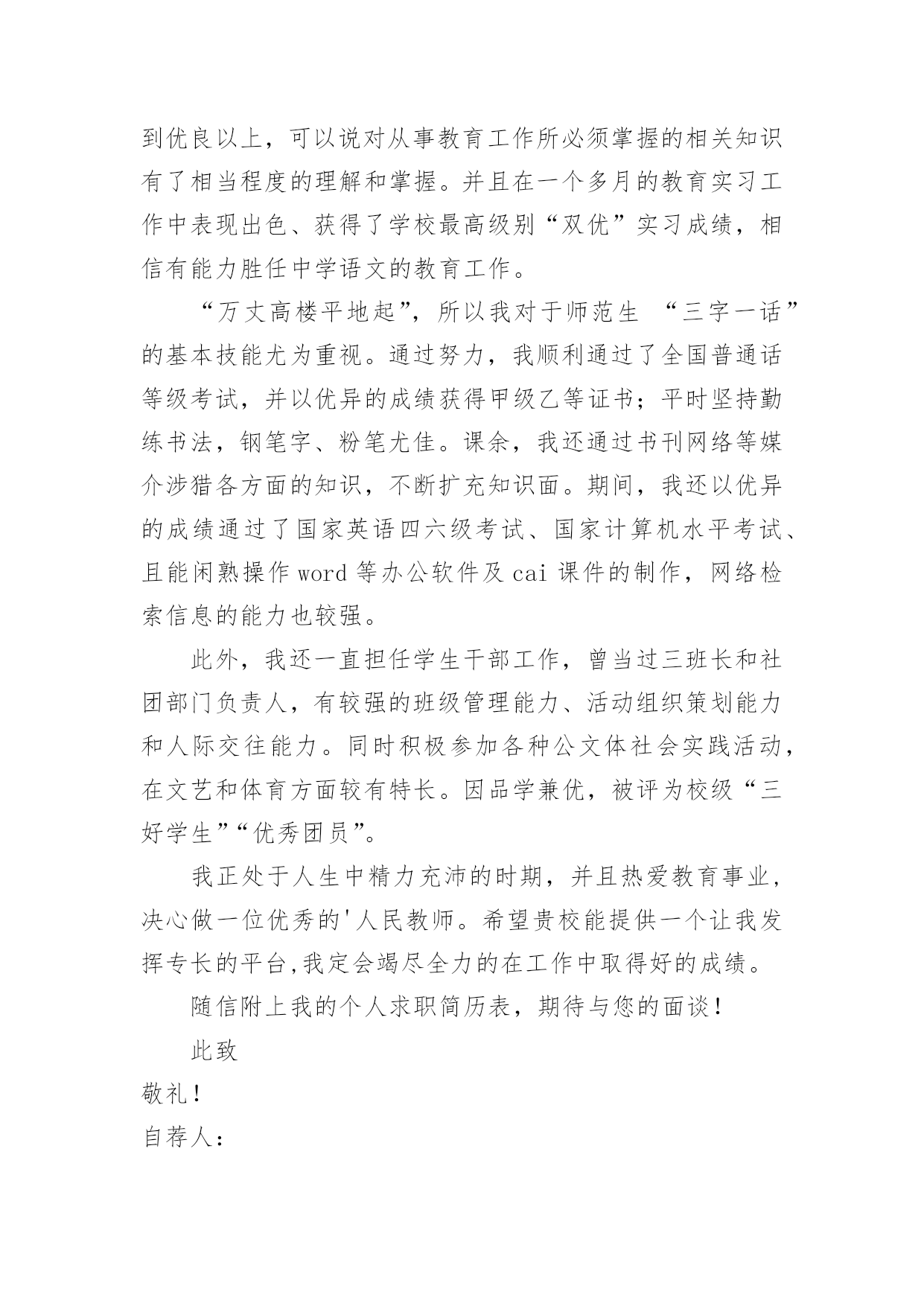 到优良以上，可以说对从事教育工作所必须掌握的相关知识有了相当程度的理解和掌握。并且在一个多月的教育实习工作中表现出色、获得了学校最高级别“双优”实习成绩，相信有能力胜任中学语文的教育工作。

“万丈高楼平地起”，所以我对于师范生 “三字一话”的基本技能尤为重视。通过努力，我顺利通过了全国普通话等级考试，并以优异的成绩获得甲级乙等证书；平时坚持勤练书法，钢笔字、粉笔尤佳。课余，我还通过书刊网络等媒介涉猎各方面的知识，不断扩充知识面。期间，我还以优异的成绩通过了国家英语四六级考试、国家计算机水平考试、且能闲熟操作 word 等办公软件及 cai 课件的制作，网络检索信息的能力也较强。

此外，我还一直担任学生干部工作，曾当过三班长和社团部门负责人，有较强的班级管理能力、活动组织策划能力和人际交往能力。同时积极参加各种公文体社会实践活动，在文艺和体育方面较有特长。因品学兼优，被评为校级“三好学生”“优秀团员”。

我正处于人生中精力充沛的时期，并且热爱教育事业，决心做一位优秀的'人民教师。希望贵校能提供一个让我发挥专长的平台,我定会竭尽全力的在工作中取得好的成绩。

随信附上我的个人求职简历表，期待与您的面谈！

此致

敬礼！

自荐人：